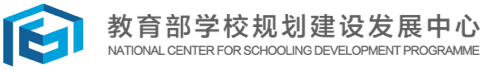 教育部学校规划建设发展中心
NATIONAL CENTER FOR SCHOOLING DEVELOPMENT PROGRAMME